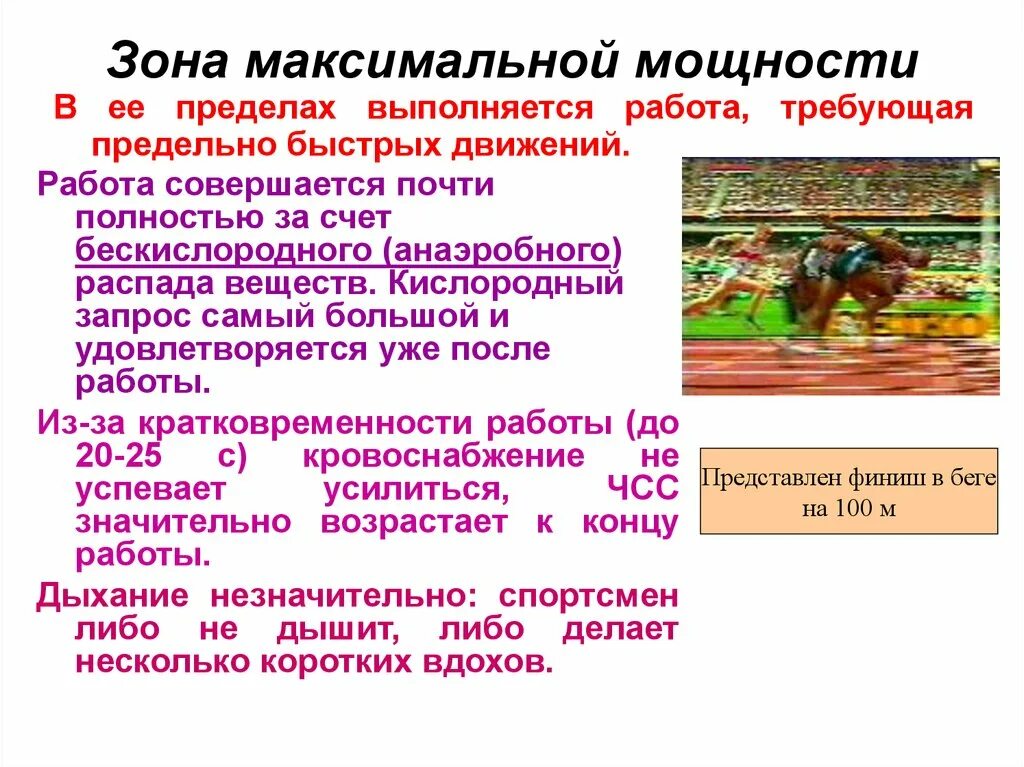 Зона максимальной мощности

В ее пределах выполняется работа, требующая предельно быстрых движений.

Работа совершается почти полностью за счет бескислородного (анаэробного) распада веществ. Кислородный запрос самый большой и удовлетворяется уже после работы.

Из-за кратковременности работы (до 20-25 с) кровоснабжение не успевает усилиться, ЧСС значительно возрастает к концу работы.

Дыхание незначительно: спортсмен либо не дышит, либо делает несколько коротких вдохов.

Представлен финиш в беге на 100 м